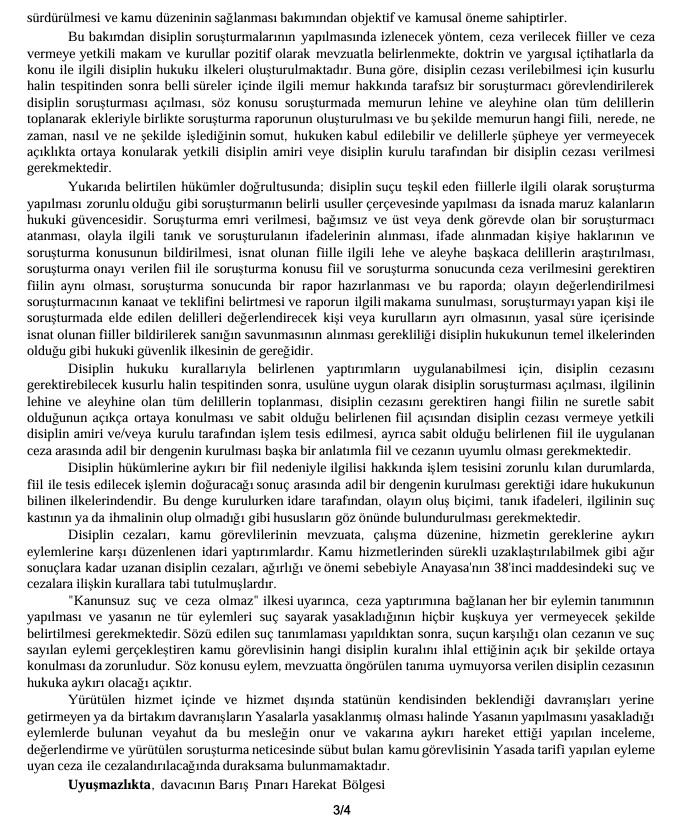 sürdürülmesi ve kamu düzeninin sağlanması bakımından objektif ve kamusal öneme sahiptirler.

Bu bakımdan disiplin soruşturmalarının yapılmasında izlenecek yöntem, ceza verilecek fiiller ve ceza vermeye yetkili makam ve kurullar pozitif olarak mevzuatla belirlenmekte, doktrin ve yargısal içtihatlarla da konu ile ilgili disiplin hukuku ilkeleri oluşturulmaktadır. Buna göre, disiplin cezası verilebilmesi için kusurlu halin tespitinden sonra belli süreler içinde ilgili memur hakkında tarafsız bir soruşturmacı görevlendirilerek disiplin soruşturması açılması, söz konusu soruşturmada memurun lehine ve aleyhine olan tüm delillerin toplanarak ekleriyle birlikte soruşturma raporunun oluşturulması ve bu şekilde memurun hangi fiili, nerede, ne zaman, nasıl ve ne şekilde işlediğinin somut, hukuken kabul edilebilir ve delillerle şüpheye yer vermeyecek açıklıkta ortaya konularak yetkili disiplin amiri veye disiplin kurulu tarafından bir disiplin cezası verilmesi gerekmektedir.

Yukarıda belirtilen hükümler doğrultusunda; disiplin suçu teşkil eden fiillerle ilgili olarak soruşturma yapılması zorunlu olduğu gibi soruşturmanın belirli usuller çerçevesinde yapılması da isnada maruz kalanların hukuki güvencesidir. Soruşturma emri verilmesi, bağımsız ve üst veya denk görevde olan bir soruşturmacı atanması, olayla ilgili tanık ve soruşturulanın ifadelerinin alınması, ifade alınmadan kişiye haklarının ve soruşturma konusunun bildirilmesi, isnat olunan fiille ilgili lehe ve aleyhe başkaca delillerin araştırılması, soruşturma onayı verilen fiil ile soruşturma konusu fiil ve soruşturma sonucunda ceza verilmesini gerektiren fiilin aynı olması, soruşturma sonucunda bir rapor hazırlanması ve bu raporda; olayın değerlendirilmesi soruşturmacının kanaat ve teklifini belirtmesi ve raporun ilgili makama sunulması, soruşturmayı yapan kişi ile soruşturmada elde edilen delilleri değerlendirecek kişi veya kurulların ayrı olmasının, yasal süre içerisinde isnat olunan fiiller bildirilerek sanığın savunmasının alınması gerekliliği disiplin hukukunun temel ilkelerinden olduğu gibi hukuki güvenlik ilkesinin de gereğidir.

Disiplin hukuku kurallarıyla belirlenen yaptırımların uygulanabilmesi için, disiplin cezasını gerektirebilecek kusurlu halin tespitinden sonra, usulüne uygun olarak disiplin soruşturması açılması, ilgilinin lehine ve aleyhine olan tüm delillerin toplanması, disiplin cezasını gerektiren hangi fiilin ne suretle sabit olduğunun açıkça ortaya konulması ve sabit olduğu belirlenen fiil açısından disiplin cezası vermeye yetkili disiplin amiri ve/veya kurulu tarafından işlem tesis edilmesi, ayrıca sabit olduğu belirlenen fiil ile uygulanan ceza arasında adil bir dengenin kurulması başka bir anlatımla fiil ve cezanın uyumlu olması gerekmektedir.

Disiplin hükümlerine aykırı bir fiil nedeniyle ilgilisi hakkında işlem tesisini zorunlu kılan durumlarda, fiil ile tesis edilecek işlemin doğuracağı sonuç arasında adil bir dengenin kurulması gerektiği idare hukukunun bilinen ilkelerindendir. Bu denge kurulurken idare tarafından, olayın oluş biçimi, tanık ifadeleri, ilgilinin suç kastının ya da ihmalinin olup olmadığı gibi hususların göz önünde bulundurulması gerekmektedir.

Disiplin cezaları, kamu görevlilerinin mevzuata, çalışma düzenine, hizmetin gereklerine aykırı eylemlerine karşı düzenlenen idari yaptırımlardır. Kamu hizmetlerinden sürekli uzaklaştırılabilmek gibi ağır sonuçlara kadar uzanan disiplin cezaları, ağırlığı ve önemi sebebiyle Anayasa'nın 38'inci maddesindeki suç ve cezalara ilişkin kurallara tabi tutulmuşlardır.

"Kanunsuz suç ve ceza olmaz" ilkesi uyarınca, ceza yaptırımına bağlanan her bir eylemin tanımının yapılması ve yasanın ne tür eylemleri suç sayarak yasakladığının hiçbir kuşkuya yer vermeyecek şekilde belirtilmesi gerekmektedir. Sözü edilen suç tanımlaması yapıldıktan sonra, suçun karşılığı olan cezanın ve suç sayılan eylemi gerçekleştiren kamu görevlisinin hangi disiplin kuralını ihlal ettiğinin açık bir şekilde ortaya konulması da zorunludur. Söz konusu eylem, mevzuatta öngörülen tanıma uymuyorsa verilen disiplin cezasının hukuka aykırı olacağı açıktır.

Yürütülen hizmet içinde ve hizmet dışında statünün kendisinden beklendiği davranışları yerine getirmeyen ya da birtakım davranışların Yasalarla yasaklanmış olması halinde Yasanın yapılmasını yasakladığı eylemlerde bulunan veyahut da bu mesleğin onur ve vakarına aykırı hareket ettiği yapılan inceleme, değerlendirme ve yürütülen soruşturma neticesinde sübut bulan kamu görevlisinin Yasada tarifi yapılan eyleme uyan ceza ile cezalandırılacağında duraksama bulunmamaktadır.

**Uyuşmazlıkta**, davacının Barış Pınarı Harekat Bölgesi

3/4